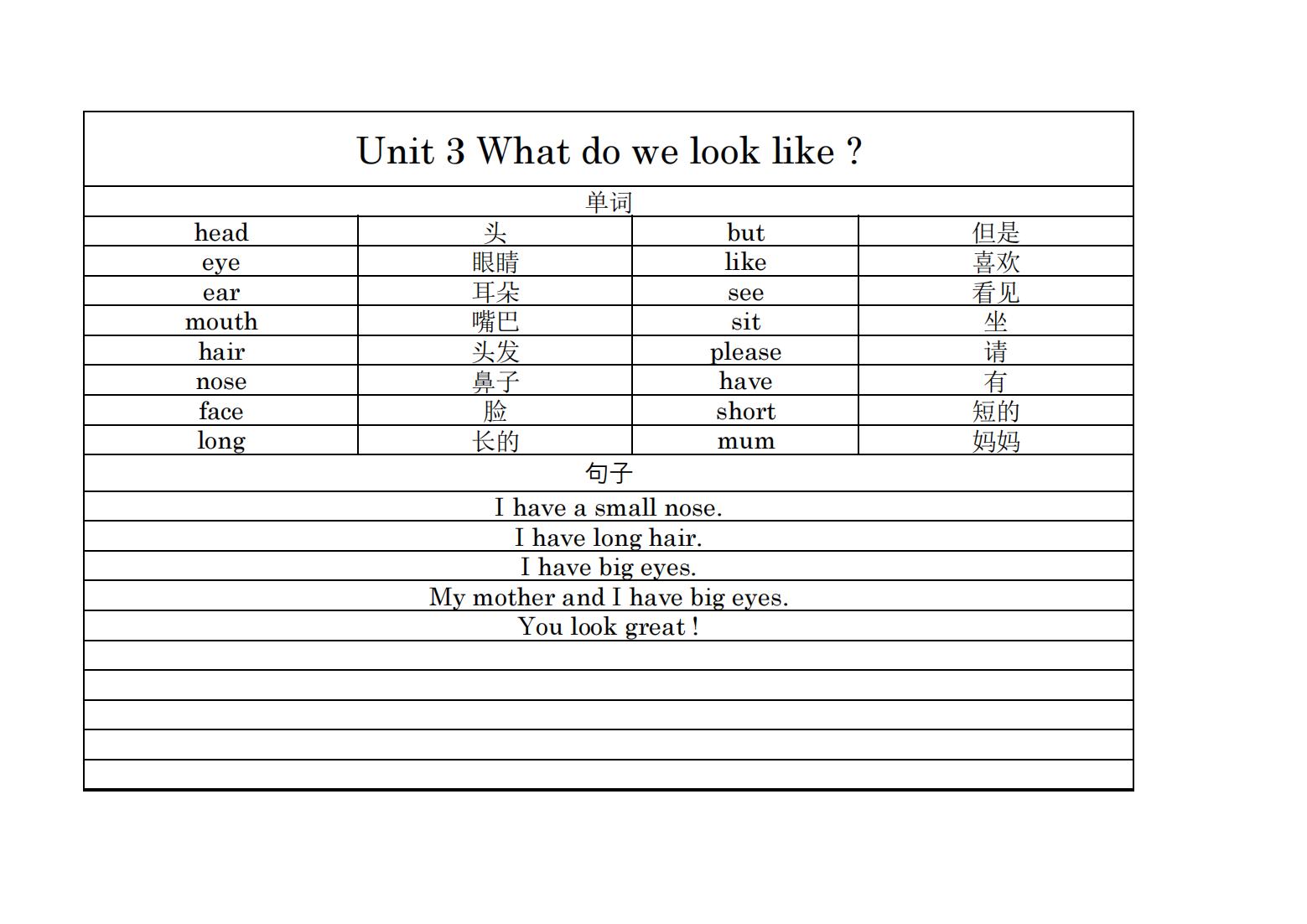 Unit 3 What do we look like ?

单词

| head | 头 | but | 但是 |
|---|---|---|---|
| eye | 眼睛 | like | 喜欢 |
| ear | 耳朵 | see | 看见 |
| mouth | 嘴巴 | sit | 坐 |
| hair | 头发 | please | 请 |
| nose | 鼻子 | have | 有 |
| face | 脸 | short | 短的 |
| long | 长的 | mum | 妈妈 |

句子

I have a small nose.

I have long hair.

I have big eyes.

My mother and I have big eyes.

You look great !